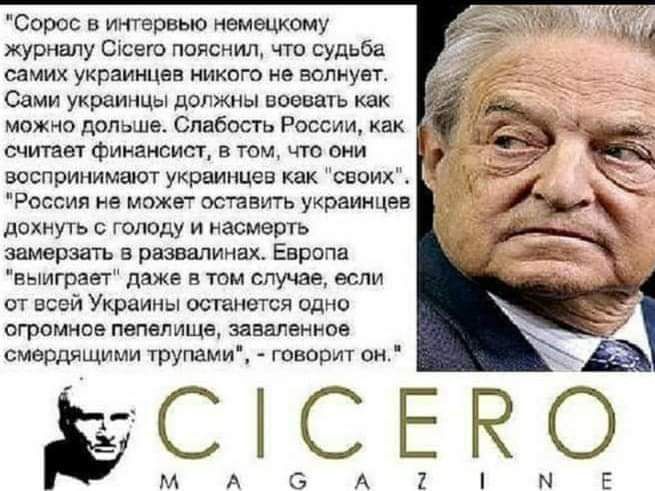 "Сорос в интервью немецкому журналу Cicero пояснил, что судьба самих украинцев никого не волнует. Сами украинцы должны воевать как можно дольше. Слабость России, как считает финансист, в том, что они воспринимают украинцев как "своих". "Россия не может оставить украинцев дохнуть с голоду и насмерть замерзать в развалинах. Европа "выиграет" даже в том случае, если от всей Украины останется одно огромное пепелище, заваленное смердящими трупами", - говорит он."

CICERO
MAGAZINE